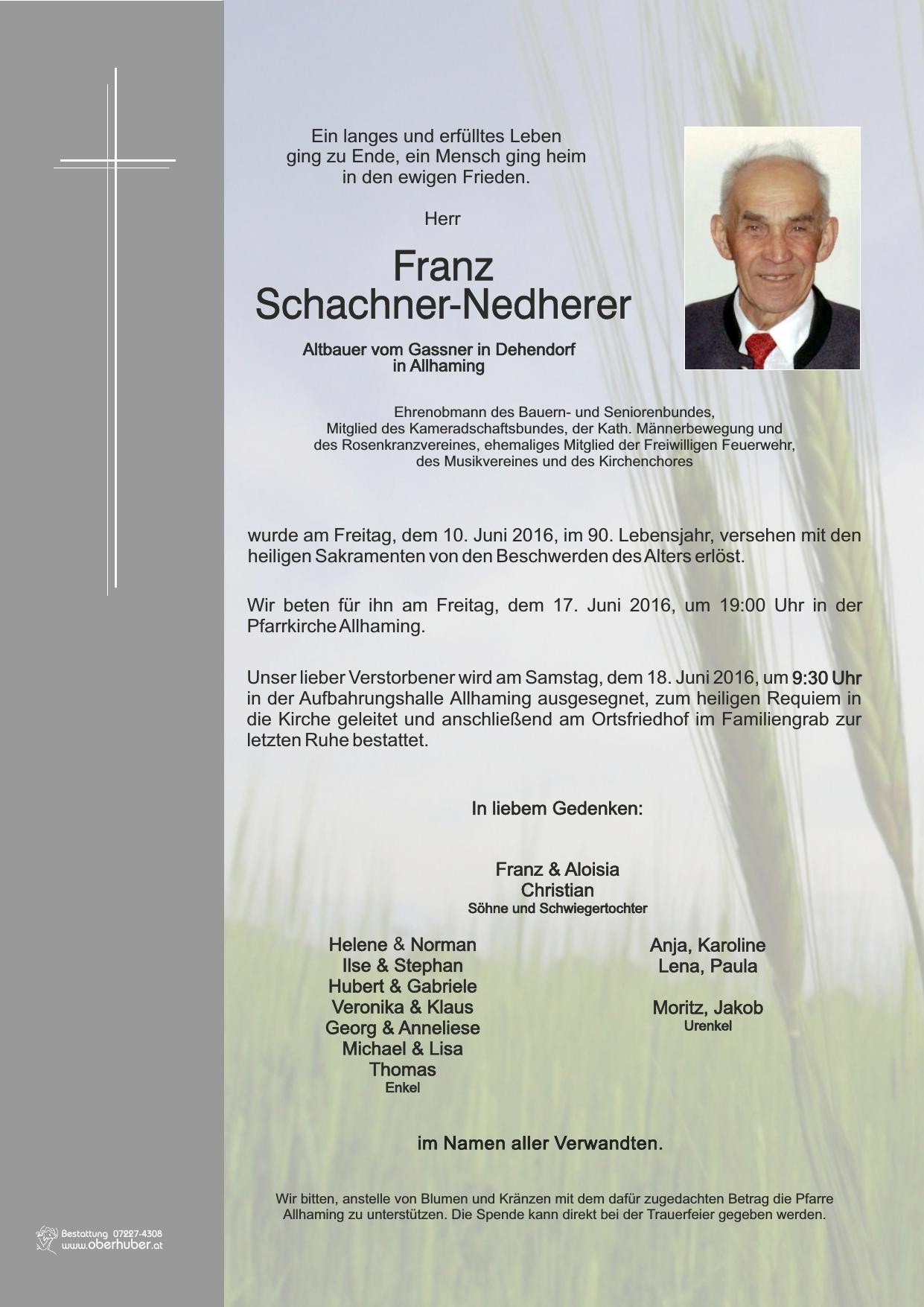 Ein langes und erfülltes Leben
ging zu Ende, ein Mensch ging heim
in den ewigen Frieden.

Herr

Franz
Schachner-Nedherer

Altbauer vom Gassner in Dehendorf
in Allhaming

Ehrenobmann des Bauern- und Seniorenbundes,
Mitglied des Kameradschaftsbundes, der Kath. Männerbewegung und
des Rosenkranzvereines, ehemaliges Mitglied der Freiwilligen Feuerwehr,
des Musikvereines und des Kirchenchores

wurde am Freitag, dem 10. Juni 2016, im 90. Lebensjahr, versehen mit den heiligen Sakramenten von den Beschwerden des Alters erlöst.

Wir beten für ihn am Freitag, dem 17. Juni 2016, um 19:00 Uhr in der Pfarrkirche Allhaming.

Unser lieber Verstorbener wird am Samstag, dem 18. Juni 2016, um 9:30 Uhr in der Aufbahrungshalle Allhaming ausgesegnet, zum heiligen Requiem in die Kirche geleitet und anschließend am Ortsfriedhof im Familiengrab zur letzten Ruhe bestattet.

In liebem Gedenken:

Franz & Aloisia
Christian
Söhne und Schwiegertochter

Helene & Norman
Ilse & Stephan
Hubert & Gabriele
Veronika & Klaus
Georg & Anneliese
Michael & Lisa
Thomas
Enkel

Anja, Karoline
Lena, Paula

Moritz, Jakob
Urenkel

im Namen aller Verwandten.

Wir bitten, anstelle von Blumen und Kränzen mit dem dafür zugedachten Betrag die Pfarre Allhaming zu unterstützen. Die Spende kann direkt bei der Trauerfeier gegeben werden.

Bestattung 07227-4308
www.oberhuber.at